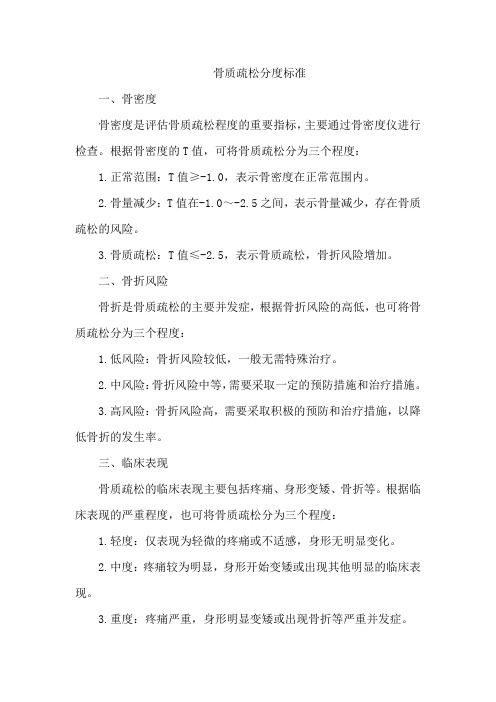 骨质疏松分度标准

一、骨密度

骨密度是评估骨质疏松程度的重要指标，主要通过骨密度仪进行检查。根据骨密度的T值，可将骨质疏松分为三个程度：

1.正常范围：T值≥-1.0，表示骨密度在正常范围内。

2.骨量减少：T值在-1.0～-2.5之间，表示骨量减少，存在骨质疏松的风险。

3.骨质疏松：T值≤-2.5，表示骨质疏松，骨折风险增加。

二、骨折风险

骨折是骨质疏松的主要并发症，根据骨折风险的高低，也可将骨质疏松分为三个程度：

1.低风险：骨折风险较低，一般无需特殊治疗。

2.中风险：骨折风险中等，需要采取一定的预防措施和治疗措施。

3.高风险：骨折风险高，需要采取积极的预防和治疗措施，以降低骨折的发生率。

三、临床表现

骨质疏松的临床表现主要包括疼痛、身形变矮、骨折等。根据临床表现的严重程度，也可将骨质疏松分为三个程度：

1.轻度：仅表现为轻微的疼痛或不适感，身形无明显变化。

2.中度：疼痛较为明显，身形开始变矮或出现其他明显的临床表现。

3.重度：疼痛严重，身形明显变矮或出现骨折等严重并发症。